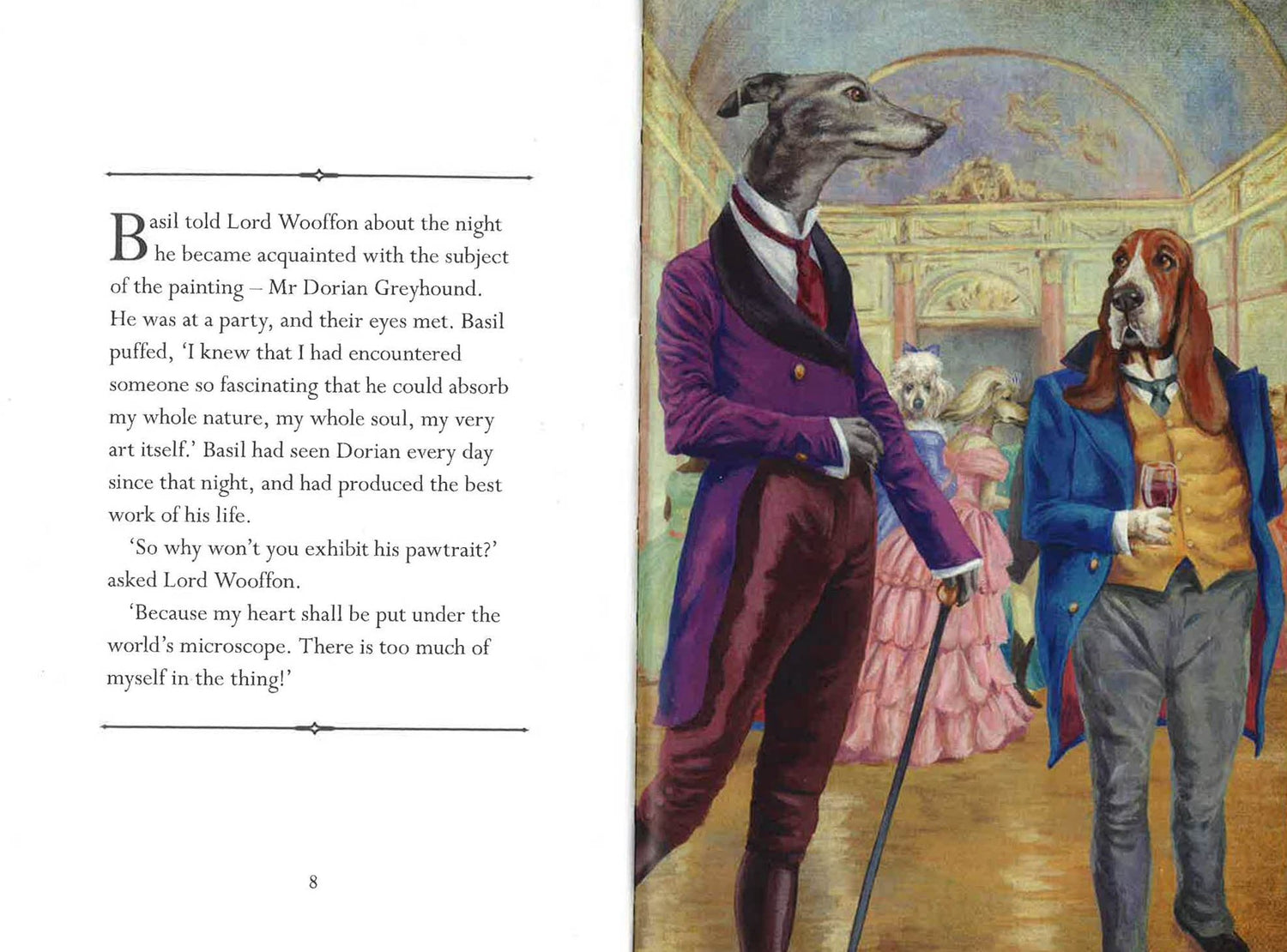 Basil told Lord Wooffon about the night he became acquainted with the subject of the painting – Mr Dorian Greyhound. He was at a party, and their eyes met. Basil puffed, 'I knew that I had encountered someone so fascinating that he could absorb my whole nature, my whole soul, my very art itself.' Basil had seen Dorian every day since that night, and had produced the best work of his life.

'So why won't you exhibit his pawtrait?' asked Lord Wooffon.

'Because my heart shall be put under the world's microscope. There is too much of myself in the thing!'

8